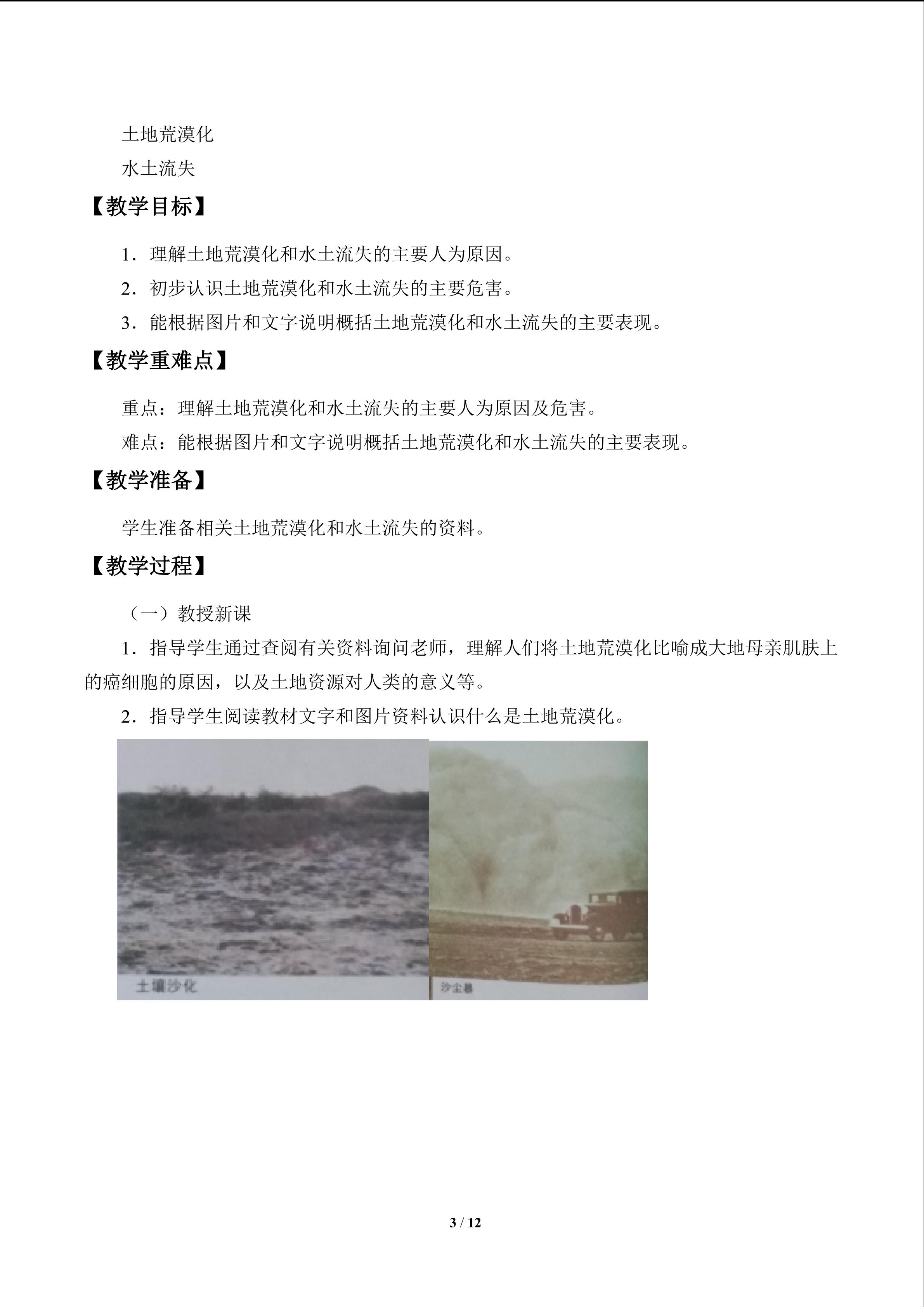 土地荒漠化

水土流失

【教学目标】

1．理解土地荒漠化和水土流失的主要人为原因。

2．初步认识土地荒漠化和水土流失的主要危害。

3．能根据图片和文字说明概括土地荒漠化和水土流失的主要表现。

【教学重难点】

重点：理解土地荒漠化和水土流失的主要人为原因及危害。

难点：能根据图片和文字说明概括土地荒漠化和水土流失的主要表现。

【教学准备】

学生准备相关土地荒漠化和水土流失的资料。

【教学过程】

（一）教授新课

1．指导学生通过查阅有关资料询问老师，理解人们将土地荒漠化比喻成大地母亲肌肤上的癌细胞的原因，以及土地资源对人类的意义等。

2．指导学生阅读教材文字和图片资料认识什么是土地荒漠化。

土壤沙化

沙尘暴

3 / 12